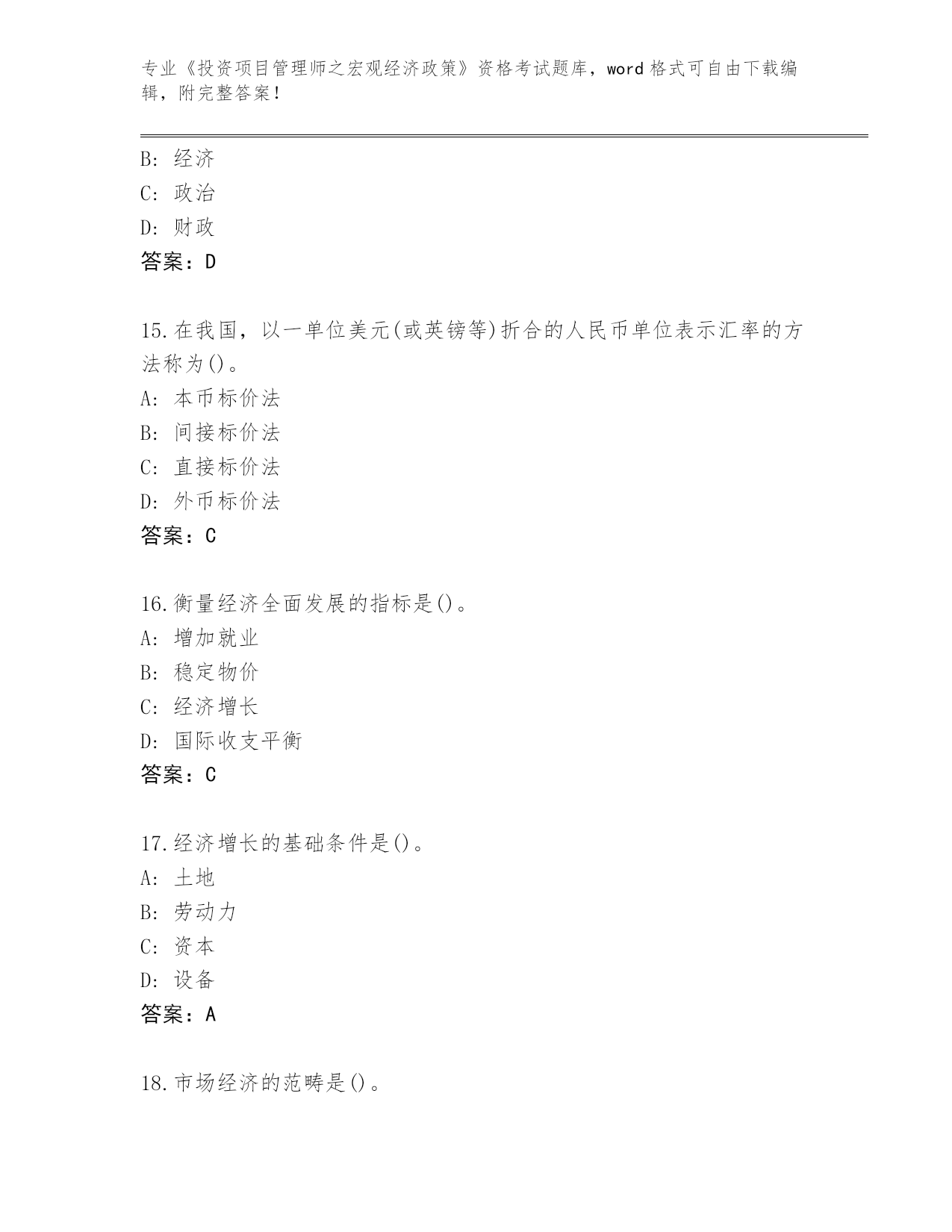 专业《投资项目管理师之宏观经济政策》资格考试题库，word 格式可自由下载编辑，附完整答案！

B: 经济
C: 政治
D: 财政
答案：D

15.在我国，以一单位美元(或英镑等)折合的人民币单位表示汇率的方法称为()。
A: 本币标价法
B: 间接标价法
C: 直接标价法
D: 外币标价法
答案：C

16.衡量经济全面发展的指标是()。
A: 增加就业
B: 稳定物价
C: 经济增长
D: 国际收支平衡
答案：C

17.经济增长的基础条件是()。
A: 土地
B: 劳动力
C: 资本
D: 设备
答案：A

18.市场经济的范畴是()。